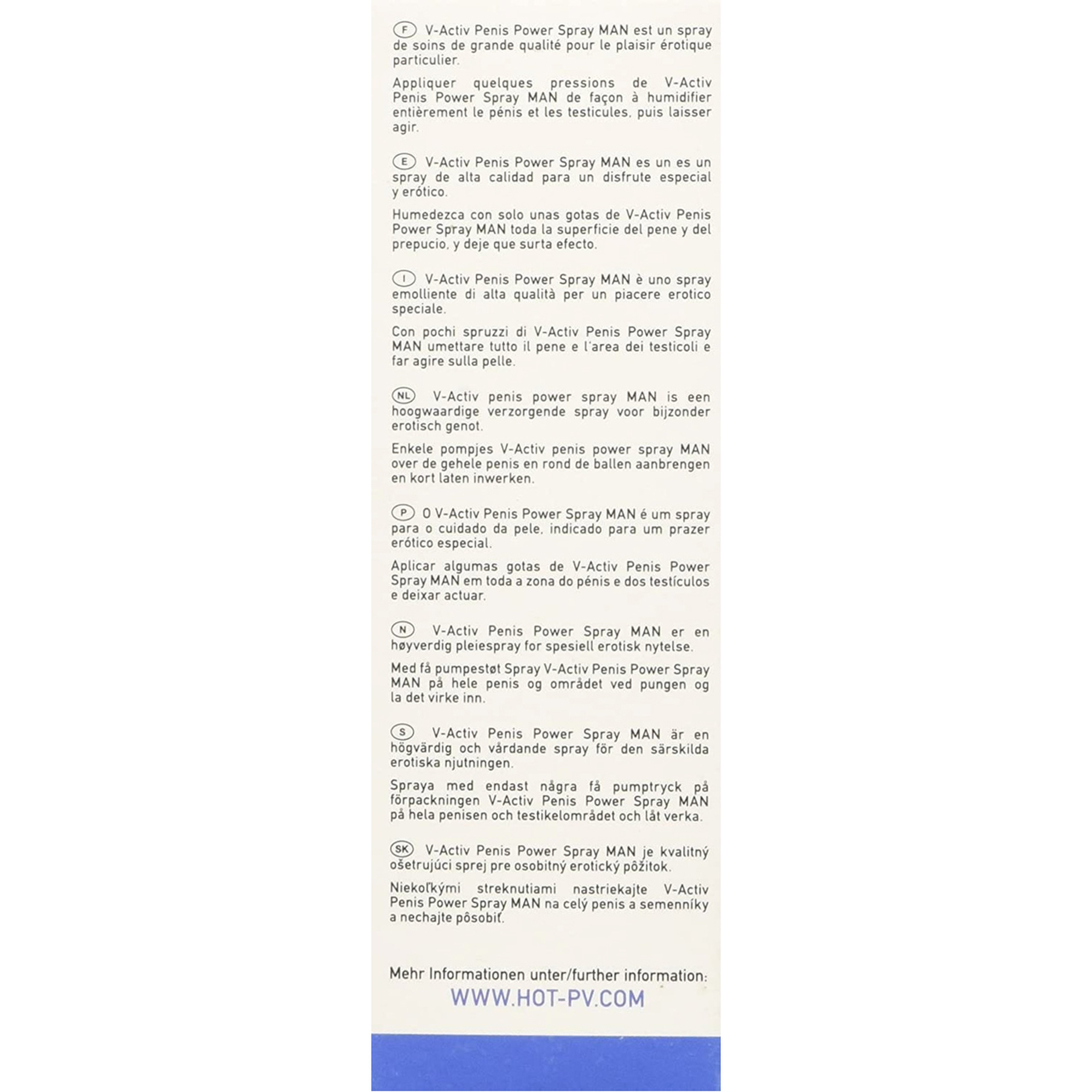 F V-Activ Penis Power Spray MAN est un spray de soins de grande qualité pour le plaisir érotique particulier.

Appliquer quelques pressions de V-Activ Penis Power Spray MAN de façon à humidifier entièrement le pénis et les testicules, puis laisser agir.

E V-Activ Penis Power Spray MAN es un es un spray de alta calidad para un disfrute especial y erótico.

Humedezca con solo unas gotas de V-Activ Penis Power Spray MAN toda la superficie del pene y del prepucio, y deje que surta efecto.

I V-Activ Penis Power Spray MAN è uno spray emolliente di alta qualità per un piacere erotico speciale.

Con pochi spruzzi di V-Activ Penis Power Spray MAN umettare tutto il pene e l'area dei testicoli e far agire sulla pelle.

NL V-Activ penis power spray MAN is een hoogwaardige verzorgende spray voor bijzonder erotisch genot.

Enkele pompjes V-Activ penis power spray MAN over de gehele penis en rond de ballen aanbrengen en kort laten inwerken.

P O V-Activ Penis Power Spray MAN é um spray para o cuidado da pele, indicado para um prazer erótico especial.

Aplicar algumas gotas de V-Activ Penis Power Spray MAN em toda a zona do pénis e dos testículos e deixar actuar.

N V-Activ Penis Power Spray MAN er en høyverdig pleiespray for spesiell erotisk nytelse.

Med få pumpestøt Spray V-Activ Penis Power Spray MAN på hele penis og området ved pungen og la det virke inn.

S V-Activ Penis Power Spray MAN är en högvärdig och vårdande spray för den särskilda erotiska njutningen.

Spraya med endast några få pumptryck på förpackningen V-Activ Penis Power Spray MAN på hela penisen och testikelområdet och låt verka.

SK V-Activ Penis Power Spray MAN je kvalitný ošetrujúci sprej pre osobitný erotický pôžitok.

Niekoľkými streknutiami nastriekajte V-Activ Penis Power Spray MAN na celý penis a semenníky a nechajte pôsobiť.

Mehr Informationen unter/further information:
WWW.HOT-PV.COM